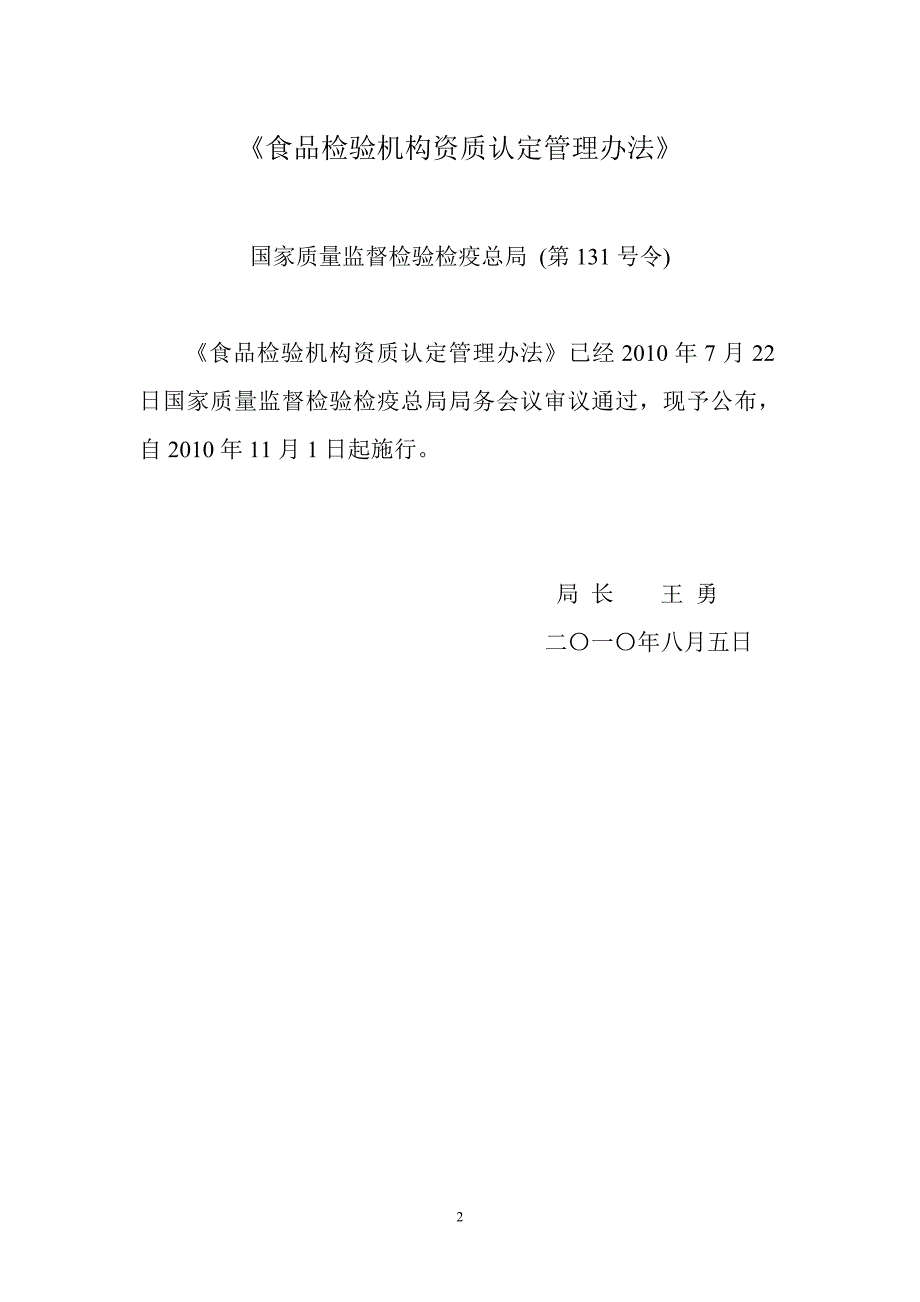 《食品检验机构资质认定管理办法》

国家质量监督检验检疫总局 (第 131 号令)

《食品检验机构资质认定管理办法》已经 2010 年 7 月 22 日国家质量监督检验检疫总局局务会议审议通过，现予公布，自 2010 年 11 月 1 日起施行。

局 长　　王 勇

二〇一〇年八月五日

2